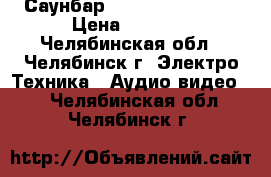 Саунбар

Цена

Челябинская обл Челябинск г Электро Техника Аудио видео

Челябинская обл Челябинск г

http://Объявлений.сайт